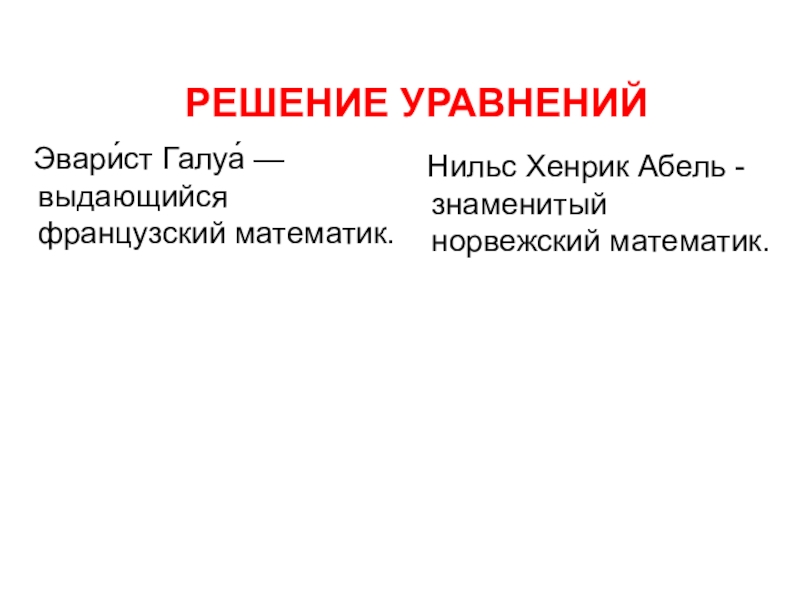 РЕШЕНИЕ УРАВНЕНИЙ

Эвари́ст Галуа́ — выдающийся французский математик.

Нильс Хенрик Абель - знаменитый норвежский математик.